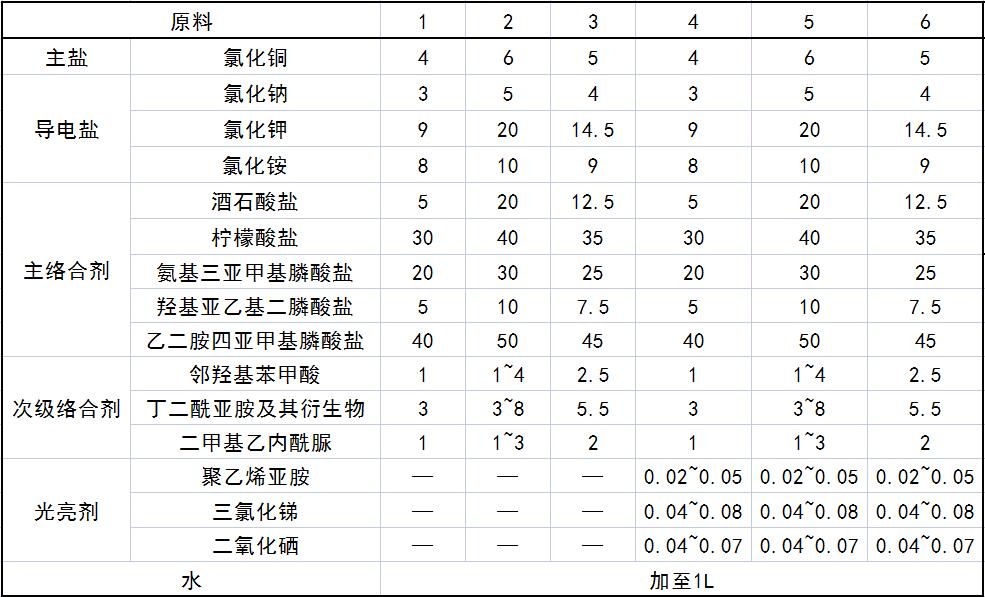 | 原料 | | 1 | 2 | 3 | 4 | 5 | 6 |
|---|---|---|---|---|---|---|---|
| 主盐 | 氯化铜 | 4 | 6 | 5 | 4 | 6 | 5 |
| 导电盐 | 氯化钠 | 3 | 5 | 4 | 3 | 5 | 4 |
| | 氯化钾 | 9 | 20 | 14.5 | 9 | 20 | 14.5 |
| | 氯化铵 | 8 | 10 | 9 | 8 | 10 | 9 |
| 主络合剂 | 酒石酸盐 | 5 | 20 | 12.5 | 5 | 20 | 12.5 |
| | 柠檬酸盐 | 30 | 40 | 35 | 30 | 40 | 35 |
| | 氨基三亚甲基膦酸盐 | 20 | 30 | 25 | 20 | 30 | 25 |
| | 羟基亚乙基二膦酸盐 | 5 | 10 | 7.5 | 5 | 10 | 7.5 |
| | 乙二胺四亚甲基膦酸盐 | 40 | 50 | 45 | 40 | 50 | 45 |
| 次级络合剂 | 邻羟基苯甲酸 | 1 | 1~4 | 2.5 | 1 | 1~4 | 2.5 |
| | 丁二酰亚胺及其衍生物 | 3 | 3~8 | 5.5 | 3 | 3~8 | 5.5 |
| | 二甲基乙内酰脲 | 1 | 1~3 | 2 | 1 | 1~3 | 2 |
| 光亮剂 | 聚乙烯亚胺 | — | — | — | 0.02~0.05 | 0.02~0.05 | 0.02~0.05 |
| | 三氯化锑 | — | — | — | 0.04~0.08 | 0.04~0.08 | 0.04~0.08 |
| | 二氧化硒 | — | — | — | 0.04~0.07 | 0.04~0.07 | 0.04~0.07 |
| 水 | | 加至1L | | | | | |